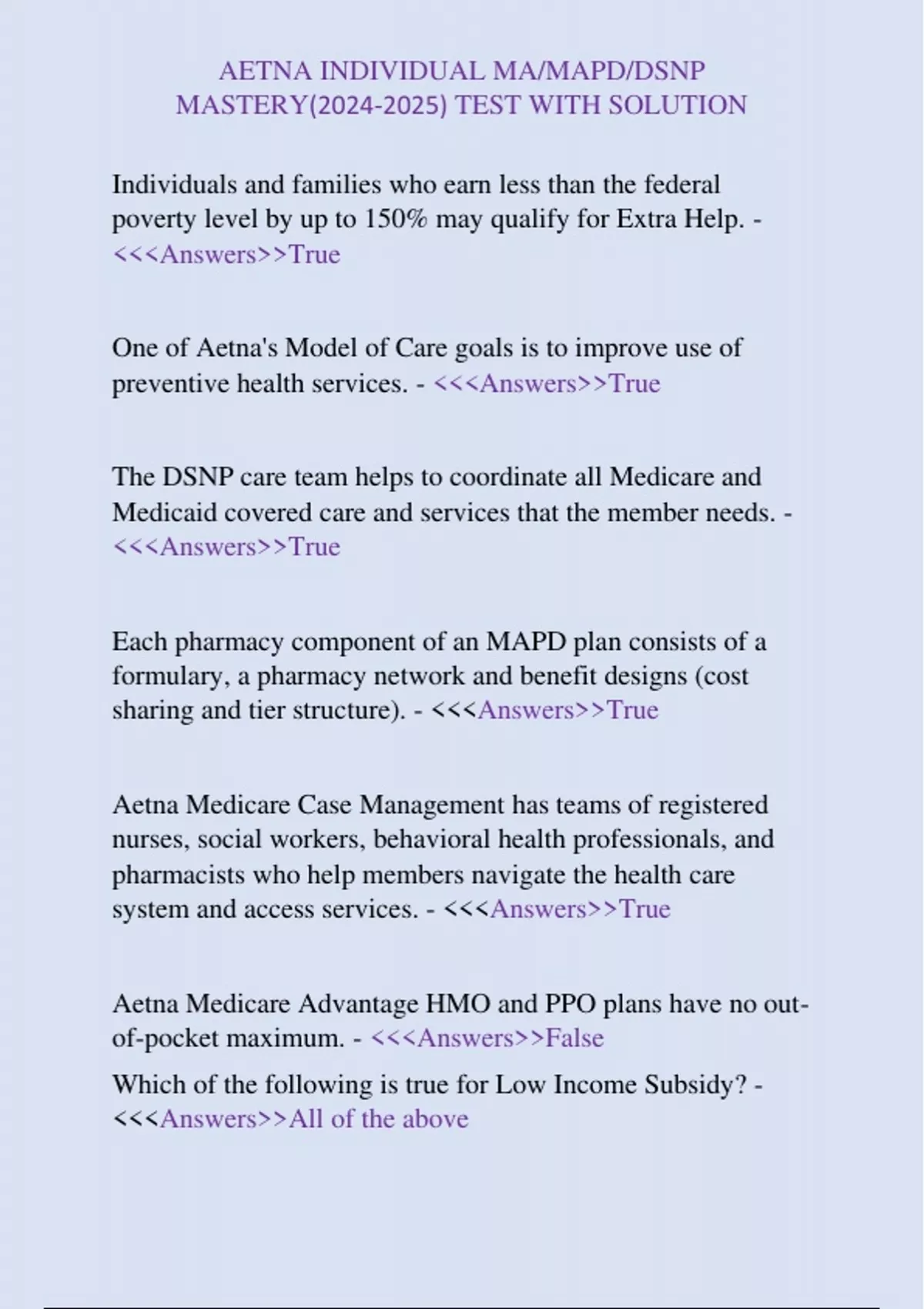 AETNA INDIVIDUAL MA/MAPD/DSNP MASTERY(2024-2025) TEST WITH SOLUTION

Individuals and families who earn less than the federal poverty level by up to 150% may qualify for Extra Help. - <<<Answers>>True

One of Aetna's Model of Care goals is to improve use of preventive health services. - <<<Answers>>True

The DSNP care team helps to coordinate all Medicare and Medicaid covered care and services that the member needs. - <<<Answers>>True

Each pharmacy component of an MAPD plan consists of a formulary, a pharmacy network and benefit designs (cost sharing and tier structure). - <<<Answers>>True

Aetna Medicare Case Management has teams of registered nurses, social workers, behavioral health professionals, and pharmacists who help members navigate the health care system and access services. - <<<Answers>>True

Aetna Medicare Advantage HMO and PPO plans have no out-of-pocket maximum. - <<<Answers>>False

Which of the following is true for Low Income Subsidy? - <<<Answers>>All of the above